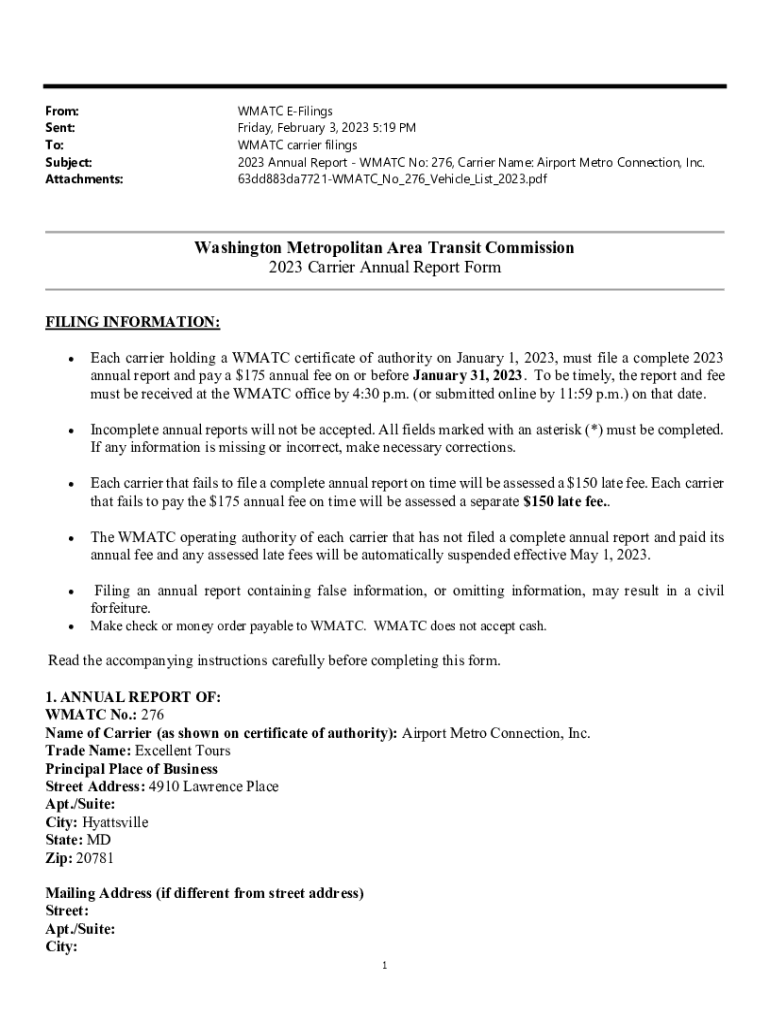 From: WMATC E-Filings
Sent: Friday, February 3, 2023 5:19 PM
To: WMATC carrier filings
Subject: 2023 Annual Report - WMATC No: 276, Carrier Name: Airport Metro Connection, Inc.
Attachments: 63dd883da7721-WMATC_No_276_Vehicle_List_2023.pdf

Washington Metropolitan Area Transit Commission
2023 Carrier Annual Report Form

FILING INFORMATION:

• Each carrier holding a WMATC certificate of authority on January 1, 2023, must file a complete 2023 annual report and pay a $175 annual fee on or before January 31, 2023. To be timely, the report and fee must be received at the WMATC office by 4:30 p.m. (or submitted online by 11:59 p.m.) on that date.

• Incomplete annual reports will not be accepted. All fields marked with an asterisk (*) must be completed. If any information is missing or incorrect, make necessary corrections.

• Each carrier that fails to file a complete annual report on time will be assessed a $150 late fee. Each carrier that fails to pay the $175 annual fee on time will be assessed a separate $150 late fee..

• The WMATC operating authority of each carrier that has not filed a complete annual report and paid its annual fee and any assessed late fees will be automatically suspended effective May 1, 2023.

• Filing an annual report containing false information, or omitting information, may result in a civil forfeiture.
• Make check or money order payable to WMATC. WMATC does not accept cash.

Read the accompanying instructions carefully before completing this form.

1. ANNUAL REPORT OF:
WMATC No.: 276
Name of Carrier (as shown on certificate of authority): Airport Metro Connection, Inc.
Trade Name: Excellent Tours
Principal Place of Business
Street Address: 4910 Lawrence Place
Apt./Suite:
City: Hyattsville
State: MD
Zip: 20781

Mailing Address (if different from street address)
Street:
Apt./Suite:
City:

1